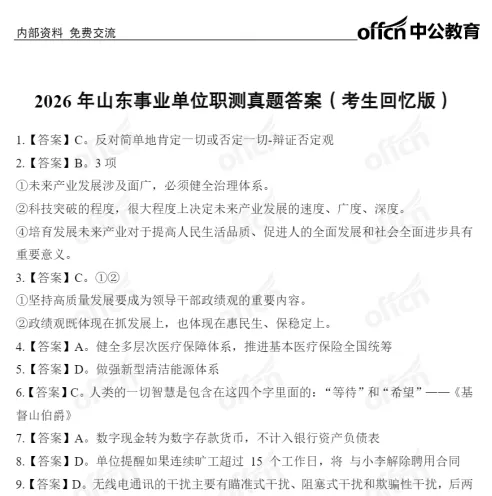 内部资料 免费交流

offcn 中公教育

2026 年山东事业单位职测真题答案（考生回忆版）

1.【答案】C。反对简单地肯定一切或否定一切-辩证否定观

2.【答案】B。3 项

①未来产业发展涉及面广，必须健全治理体系。

②科技突破的程度，很大程度上决定未来产业发展的速度、广度、深度。

④培育发展未来产业对于提高人民生活品质、促进人的全面发展和社会全面进步具有重要意义。

3.【答案】C。①②

①坚持高质量发展要成为领导干部政绩观的重要内容。

②政绩观既体现在抓发展上，也体现在惠民生、保稳定上。

4.【答案】A。健全多层次医疗保障体系，推进基本医疗保险全国统筹

5.【答案】D。做强新型清洁能源体系

6.【答案】C。人类的一切智慧是包含在这四个字里面的：“等待”和“希望”——《基督山伯爵》

7.【答案】A。数字现金转为数字存款货币，不计入银行资产负债表

8.【答案】D。单位提醒如果连续旷工超过 15 个工作日，将 与小李解除聘用合同

9.【答案】D。无线电通讯的干扰主要有瞄准式干扰、阻塞式干扰和欺骗性干扰，后两